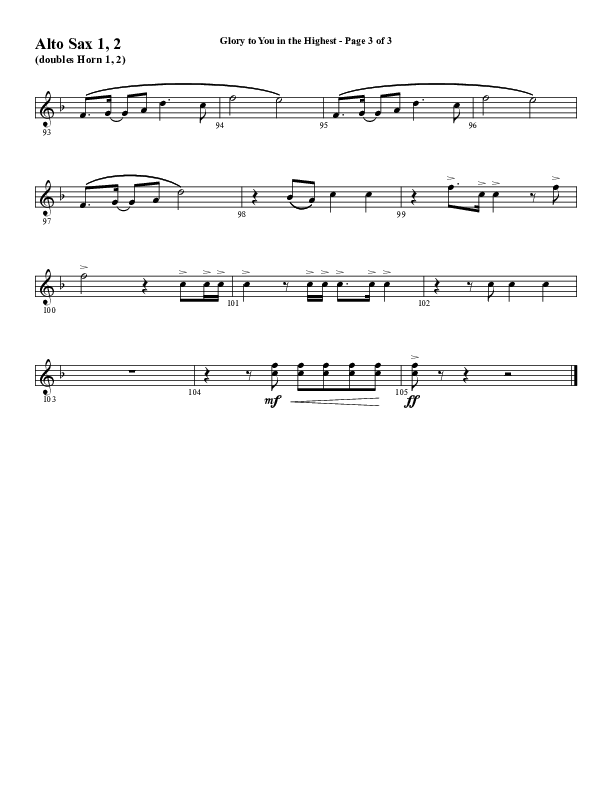 Alto Sax 1, 2
(doubles Horn 1, 2)

Glory to You in the Highest - Page 3 of 3

93

94

95

96

97

98

99

100

101

102

103

104

mf

105

ff